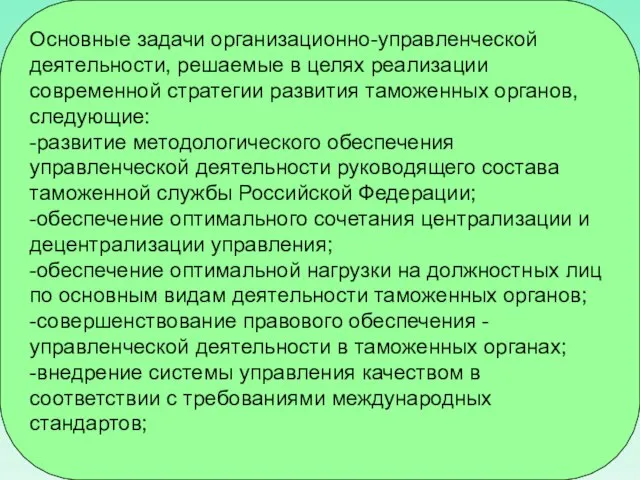 Основные задачи организационно-управленческой деятельности, решаемые в целях реализации современной стратегии развития таможенных органов, следующие:
-развитие методологического обеспечения управленческой деятельности руководящего состава таможенной службы Российской Федерации;
-обеспечение оптимального сочетания централизации и децентрализации управления;
-обеспечение оптимальной нагрузки на должностных лиц по основным видам деятельности таможенных органов;
-совершенствование правового обеспечения - управленческой деятельности в таможенных органах;
-внедрение системы управления качеством в соответствии с требованиями международных стандартов;